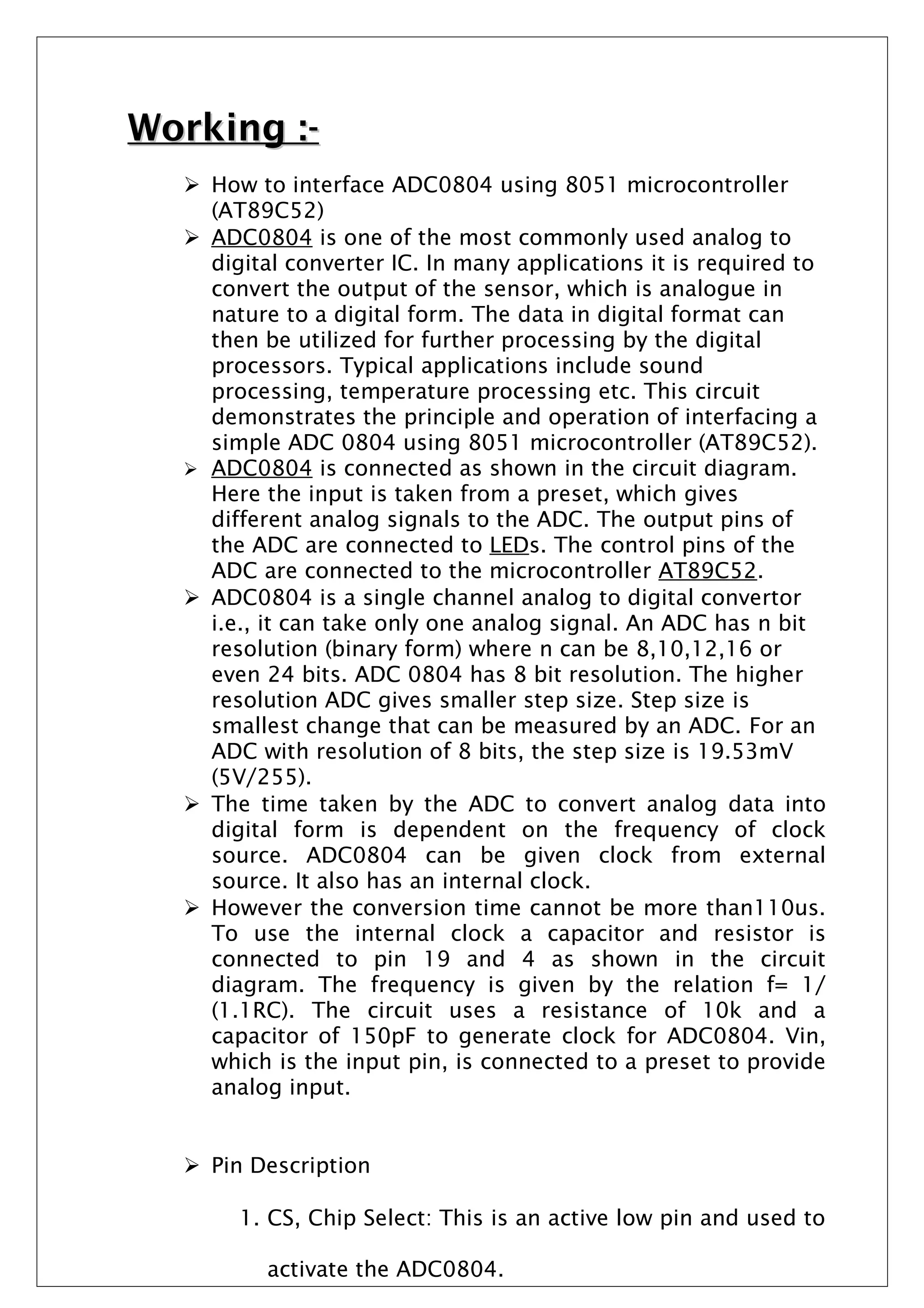 Working :-

➢ How to interface ADC0804 using 8051 microcontroller (AT89C52)

➢ ADC0804 is one of the most commonly used analog to digital converter IC. In many applications it is required to convert the output of the sensor, which is analogue in nature to a digital form. The data in digital format can then be utilized for further processing by the digital processors. Typical applications include sound processing, temperature processing etc. This circuit demonstrates the principle and operation of interfacing a simple ADC 0804 using 8051 microcontroller (AT89C52).

➢ ADC0804 is connected as shown in the circuit diagram. Here the input is taken from a preset, which gives different analog signals to the ADC. The output pins of the ADC are connected to LEDs. The control pins of the ADC are connected to the microcontroller AT89C52.

➢ ADC0804 is a single channel analog to digital convertor i.e., it can take only one analog signal. An ADC has n bit resolution (binary form) where n can be 8,10,12,16 or even 24 bits. ADC 0804 has 8 bit resolution. The higher resolution ADC gives smaller step size. Step size is smallest change that can be measured by an ADC. For an ADC with resolution of 8 bits, the step size is 19.53mV (5V/255).

➢ The time taken by the ADC to convert analog data into digital form is dependent on the frequency of clock source. ADC0804 can be given clock from external source. It also has an internal clock.

➢ However the conversion time cannot be more than110us. To use the internal clock a capacitor and resistor is connected to pin 19 and 4 as shown in the circuit diagram. The frequency is given by the relation f= 1/(1.1RC). The circuit uses a resistance of 10k and a capacitor of 150pF to generate clock for ADC0804. Vin, which is the input pin, is connected to a preset to provide analog input.

➢ Pin Description

1. CS, Chip Select: This is an active low pin and used to activate the ADC0804.